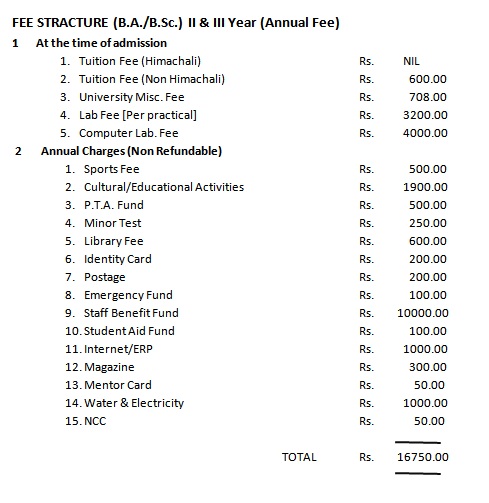 FEE STRACTURE (B.A./B.Sc.) II & III Year (Annual Fee)

1 At the time of admission

1. Tuition Fee (Himachali) Rs. NIL
2. Tuition Fee (Non Himachali) Rs. 600.00
3. University Misc. Fee Rs. 708.00
4. Lab Fee [Per practical] Rs. 3200.00
5. Computer Lab. Fee Rs. 4000.00

2 Annual Charges (Non Refundable)

1. Sports Fee Rs. 500.00
2. Cultural/Educational Activities Rs. 1900.00
3. P.T.A. Fund Rs. 500.00
4. Minor Test Rs. 250.00
5. Library Fee Rs. 600.00
6. Identity Card Rs. 200.00
7. Postage Rs. 200.00
8. Emergency Fund Rs. 100.00
9. Staff Benefit Fund Rs. 10000.00
10. Student Aid Fund Rs. 100.00
11. Internet/ERP Rs. 1000.00
12. Magazine Rs. 300.00
13. Mentor Card Rs. 50.00
14. Water & Electricity Rs. 1000.00
15. NCC Rs. 50.00

TOTAL Rs. 16750.00